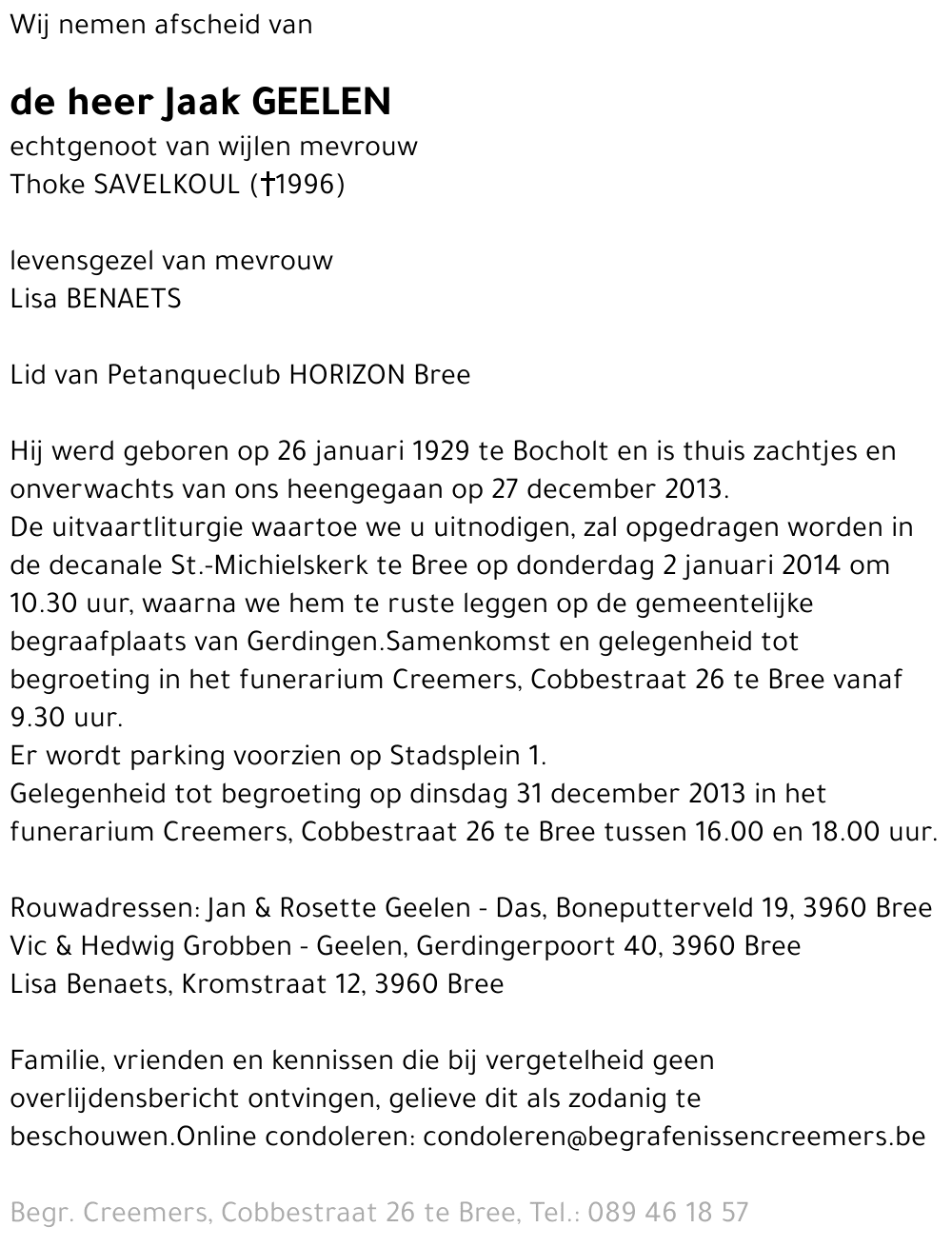 Wij nemen afscheid van

de heer Jaak GEELEN
echtgenoot van wijlen mevrouw
Thoke SAVELKOUL (†1996)

levensgezel van mevrouw
Lisa BENAETS

Lid van Petanqueclub HORIZON Bree

Hij werd geboren op 26 januari 1929 te Bocholt en is thuis zachtjes en onverwachts van ons heengegaan op 27 december 2013.
De uitvaartliturgie waartoe we u uitnodigen, zal opgedragen worden in de decanale St.-Michielskerk te Bree op donderdag 2 januari 2014 om 10.30 uur, waarna we hem te ruste leggen op de gemeentelijke begraafplaats van Gerdingen.Samenkomst en gelegenheid tot begroeting in het funerarium Creemers, Cobbestraat 26 te Bree vanaf 9.30 uur.
Er wordt parking voorzien op Stadsplein 1.
Gelegenheid tot begroeting op dinsdag 31 december 2013 in het funerarium Creemers, Cobbestraat 26 te Bree tussen 16.00 en 18.00 uur.

Rouwadressen: Jan & Rosette Geelen - Das, Boneputterveld 19, 3960 Bree
Vic & Hedwig Grobben - Geelen, Gerdingerpoort 40, 3960 Bree
Lisa Benaets, Kromstraat 12, 3960 Bree

Familie, vrienden en kennissen die bij vergetelheid geen overlijdensbericht ontvingen, gelieve dit als zodanig te beschouwen.Online condoleren: condoleren@begrafenissencreemers.be

Begr. Creemers, Cobbestraat 26 te Bree, Tel.: 089 46 18 57